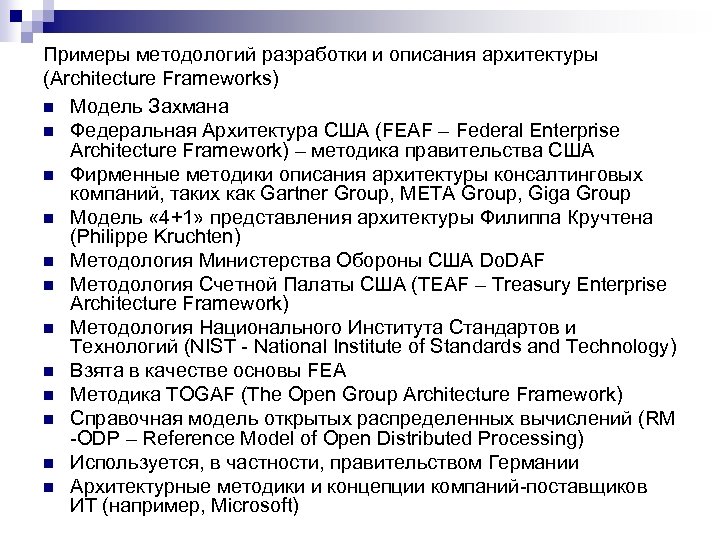 Примеры методологий разработки и описания архитектуры (Architecture Frameworks)

- Модель Захмана
- Федеральная Архитектура США (FEAF – Federal Enterprise Architecture Framework) – методика правительства США
- Фирменные методики описания архитектуры консалтинговых компаний, таких как Gartner Group, META Group, Giga Group
- Модель «4+1» представления архитектуры Филиппа Кручтена (Philippe Kruchten)
- Методология Министерства Обороны США DoDAF
- Методология Счетной Палаты США (TEAF – Treasury Enterprise Architecture Framework)
- Методология Национального Института Стандартов и Технологий (NIST - National Institute of Standards and Technology)
- Взята в качестве основы FEA
- Методика TOGAF (The Open Group Architecture Framework)
- Справочная модель открытых распределенных вычислений (RM -ODP – Reference Model of Open Distributed Processing)
- Используется, в частности, правительством Германии
- Архитектурные методики и концепции компаний-поставщиков ИТ (например, Microsoft)